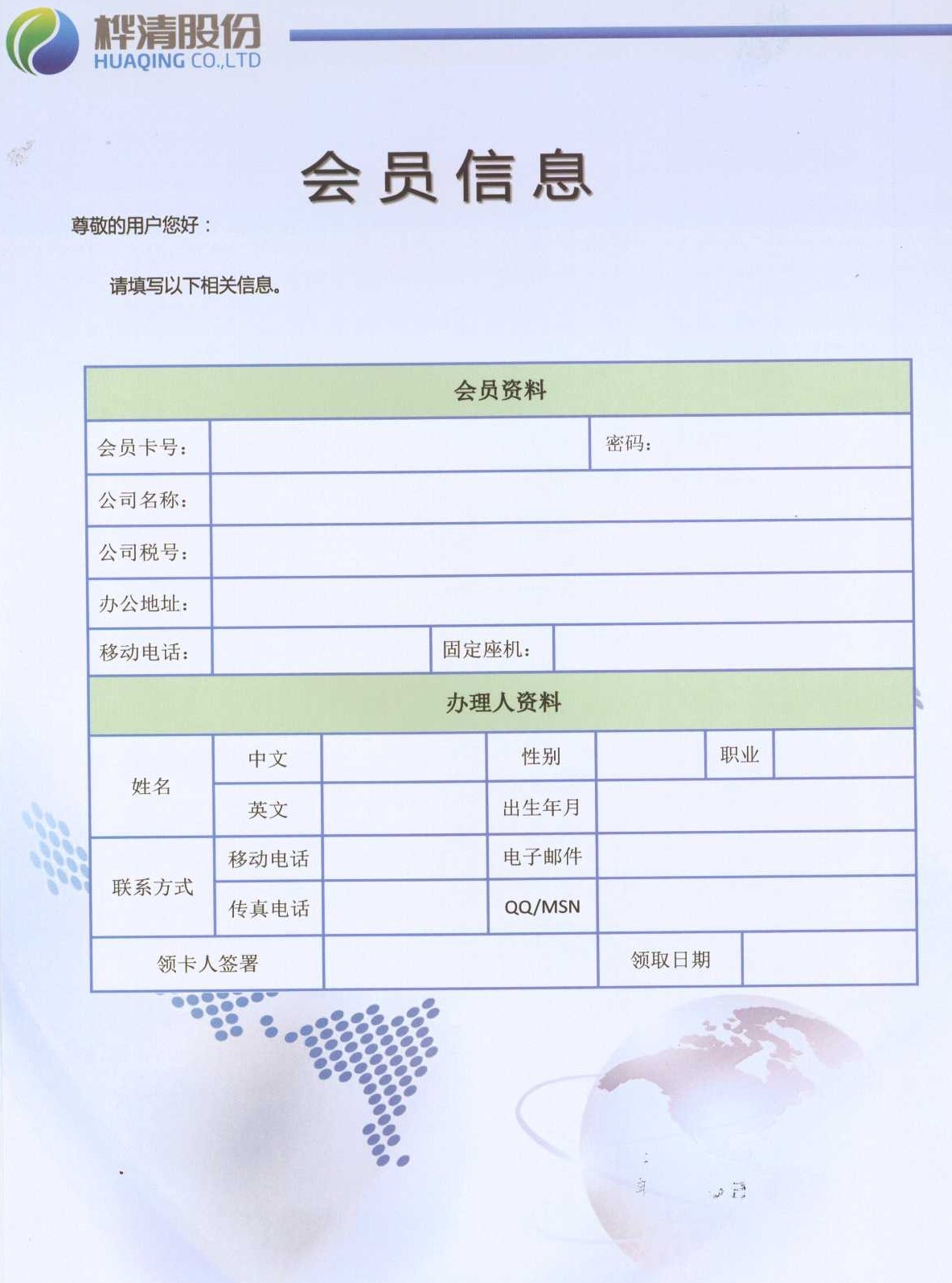 桦清股份
HUAQING CO.,LTD

会员信息

尊敬的用户您好：

请填写以下相关信息。

| 会员资料 | | | |
|---|---|---|---|
| 会员卡号： | | 密码： | |
| 公司名称： | | | |
| 公司税号： | | | |
| 办公地址： | | | |
| 移动电话： | | 固定座机： | |

| 办理人资料 | | | | | | |
|---|---|---|---|---|---|---|
| 姓名 | 中文 | | 性别 | | 职业 | |
| | 英文 | | 出生年月 | | | |
| 联系方式 | 移动电话 | | 电子邮件 | | | |
| | 传真电话 | | QQ/MSN | | | |
| 领卡人签署 | | | 领取日期 | | | |